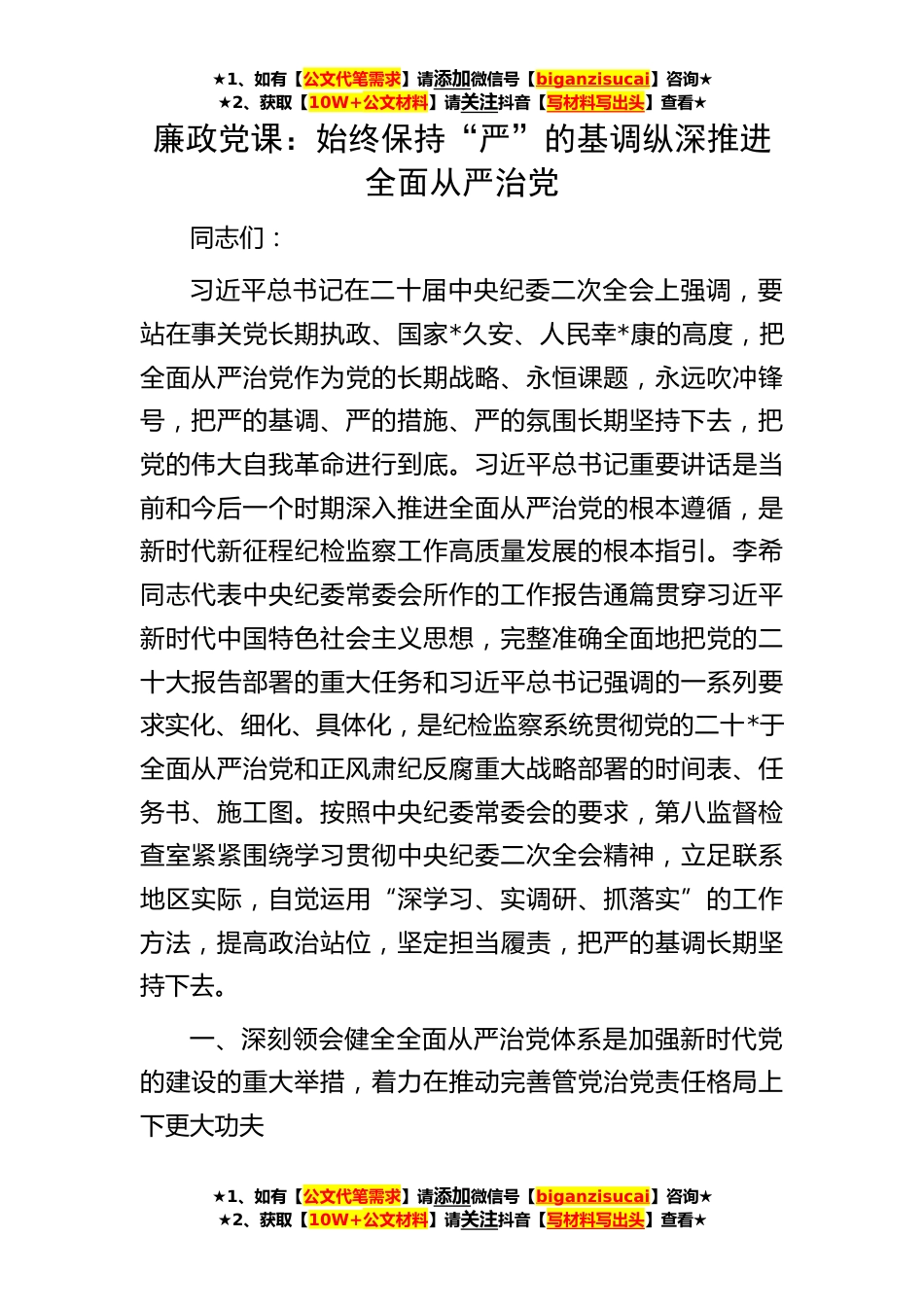 ★1、如有【公文代笔需求】请添加微信号【biganzisucai】咨询★
★2、获取【10W+公文材料】请关注抖音【写材料写出头】查看★

廉政党课：始终保持“严”的基调纵深推进全面从严治党

同志们：

习近平总书记在二十届中央纪委二次全会上强调，要站在事关党长期执政、国家*久安、人民幸*康的高度，把全面从严治党作为党的长期战略、永恒课题，永远吹冲锋号，把严的基调、严的措施、严的氛围长期坚持下去，把党的伟大自我革命进行到底。习近平总书记重要讲话是当前和今后一个时期深入推进全面从严治党的根本遵循，是新时代新征程纪检监察工作高质量发展的根本指引。李希同志代表中央纪委常委会所作的工作报告通篇贯穿习近平新时代中国特色社会主义思想，完整准确全面地把党的二十大报告部署的重大任务和习近平总书记强调的一系列要求实化、细化、具体化，是纪检监察系统贯彻党的二十*于全面从严治党和正风肃纪反腐重大战略部署的时间表、任务书、施工图。按照中央纪委常委会的要求，第八监督检查室紧紧围绕学习贯彻中央纪委二次全会精神，立足联系地区实际，自觉运用“深学习、实调研、抓落实”的工作方法，提高政治站位，坚定担当履责，把严的基调长期坚持下去。

一、深刻领会健全全面从严治党体系是加强新时代党的建设的重大举措，着力在推动完善管党治党责任格局上下更大功夫

★1、如有【公文代笔需求】请添加微信号【biganzisucai】咨询★
★2、获取【10W+公文材料】请关注抖音【写材料写出头】查看★